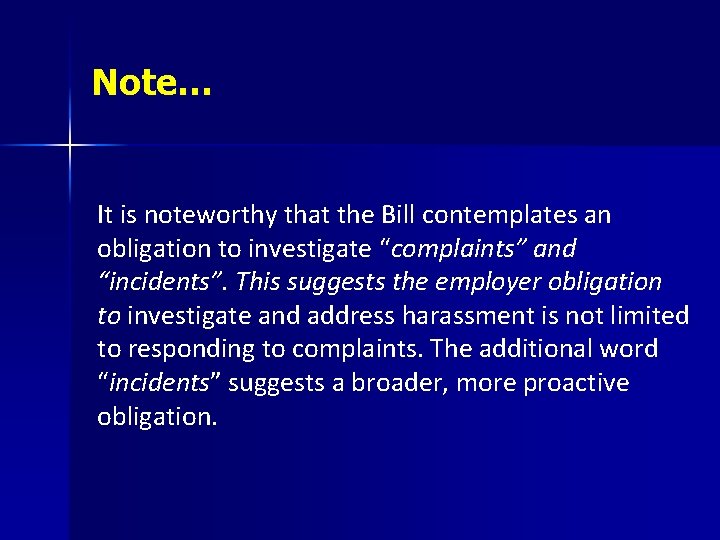 Note…

It is noteworthy that the Bill contemplates an obligation to investigate “complaints” and “incidents”. This suggests the employer obligation to investigate and address harassment is not limited to responding to complaints. The additional word “incidents” suggests a broader, more proactive obligation.